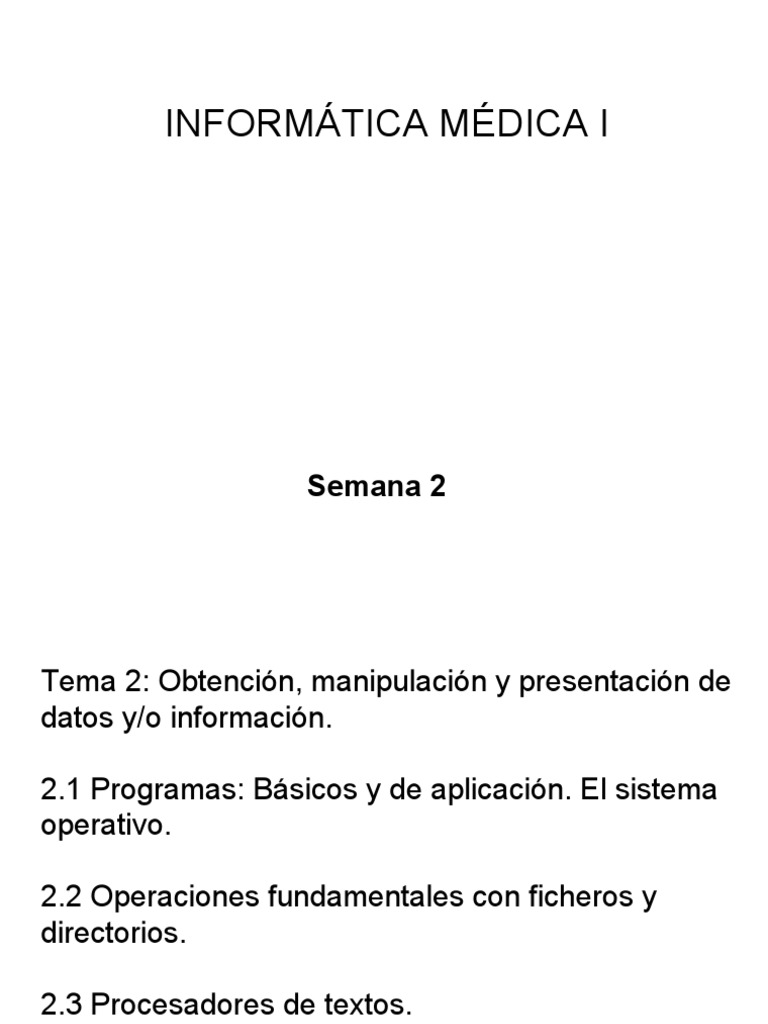 INFORMÁTICA MÉDICA I

Semana 2

Tema 2: Obtención, manipulación y presentación de datos y/o información.

2.1 Programas: Básicos y de aplicación. El sistema operativo.

2.2 Operaciones fundamentales con ficheros y directorios.

2.3 Procesadores de textos.